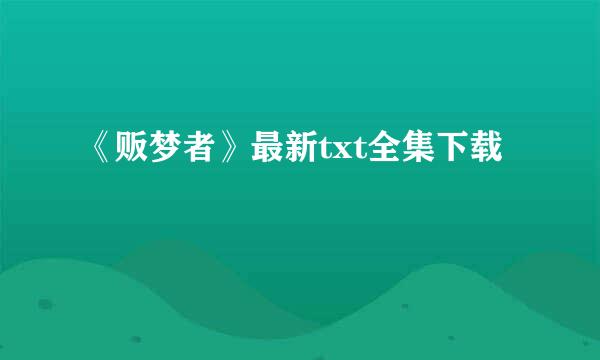 《贩梦者》最新txt全集下载